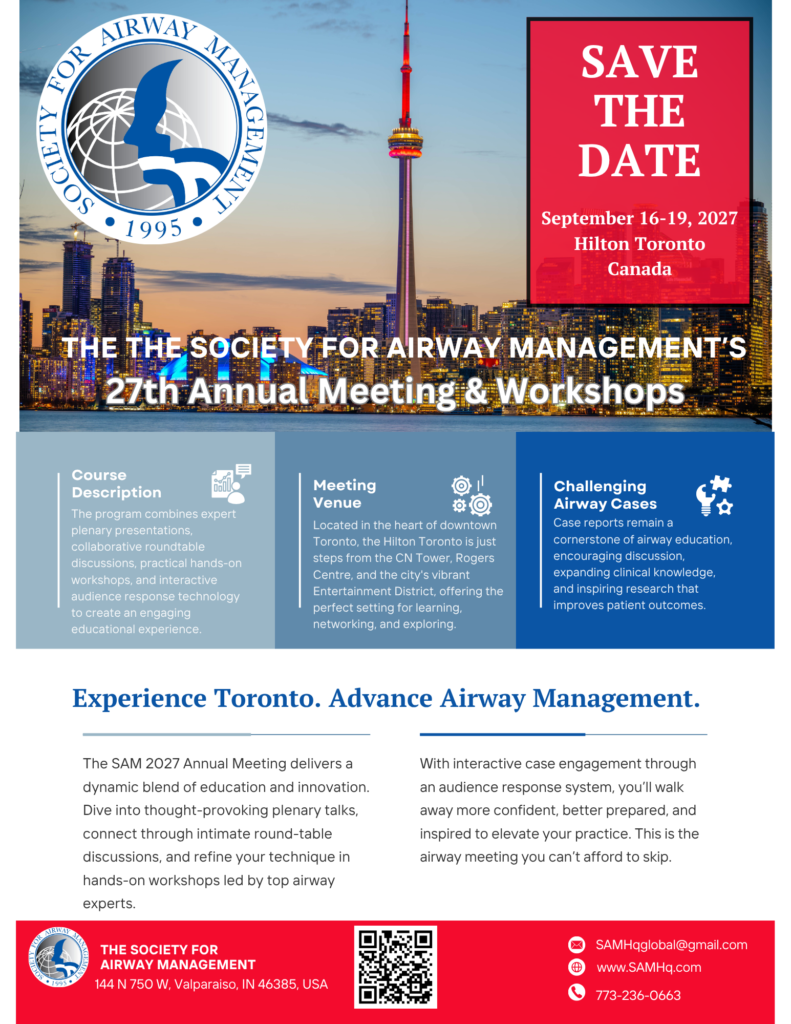 SOCIETY FOR AIRWAY MANAGEMENT
• 1995 •

SAVE THE DATE

September 16-19, 2027
Hilton Toronto
Canada

THE THE SOCIETY FOR AIRWAY MANAGEMENT'S
27th Annual Meeting & Workshops

Course Description
The program combines expert plenary presentations, collaborative roundtable discussions, practical hands-on workshops, and interactive audience response technology to create an engaging educational experience.

Meeting Venue
Located in the heart of downtown Toronto, the Hilton Toronto is just steps from the CN Tower, Rogers Centre, and the city's vibrant Entertainment District, offering the perfect setting for learning, networking, and exploring.

Challenging Airway Cases
Case reports remain a cornerstone of airway education, encouraging discussion, expanding clinical knowledge, and inspiring research that improves patient outcomes.

Experience Toronto. Advance Airway Management.

The SAM 2027 Annual Meeting delivers a dynamic blend of education and innovation. Dive into thought-provoking plenary talks, connect through intimate round-table discussions, and refine your technique in hands-on workshops led by top airway experts.

With interactive case engagement through an audience response system, you'll walk away more confident, better prepared, and inspired to elevate your practice. This is the airway meeting you can't afford to skip.

SOCIETY FOR AIRWAY MANAGEMENT • 1995 •
THE SOCIETY FOR AIRWAY MANAGEMENT
144 N 750 W, Valparaiso, IN 46385, USA

SAMHqglobal@gmail.com
www.SAMHq.com
773-236-0663